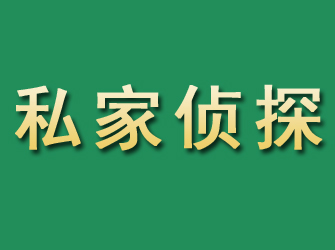 私家侦探